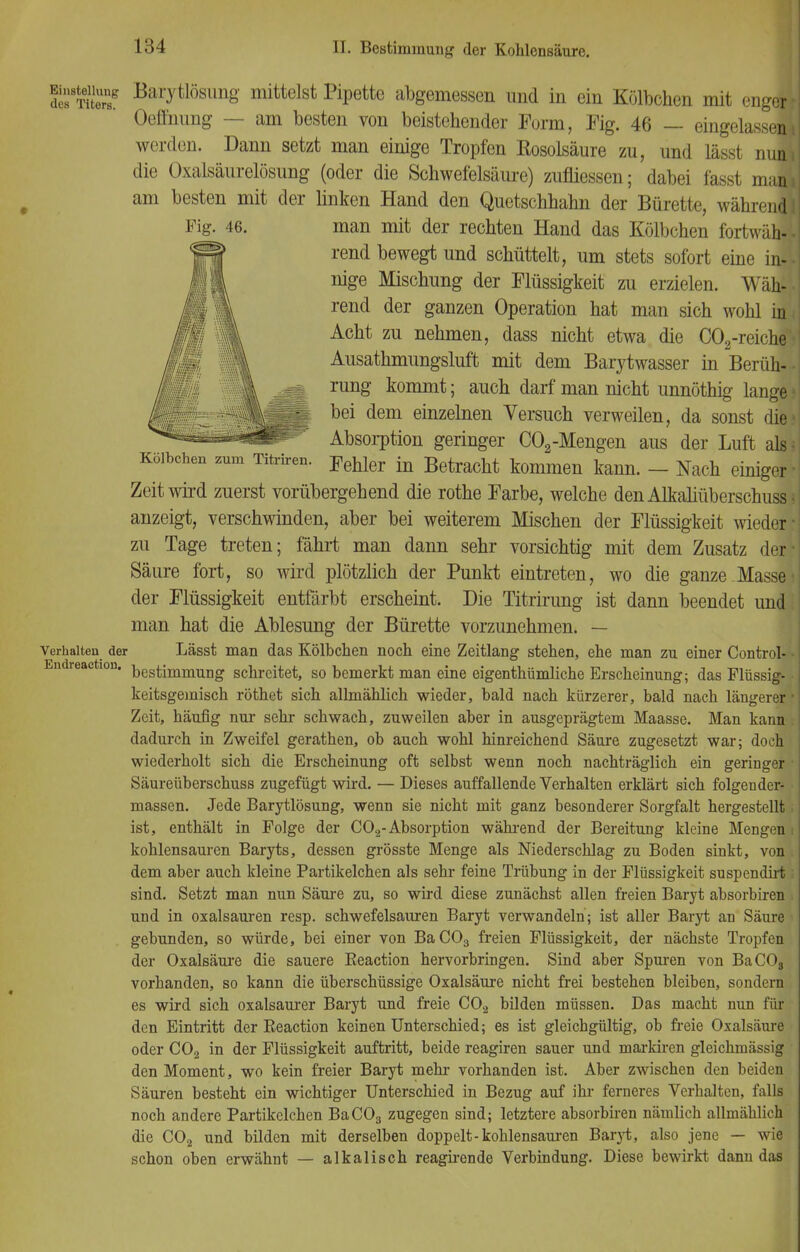 134 II. Bestimmung der Kohlensäure.

Einstellung des Titers. Barytlösung mittelst Pipette abgemessen und in ein Kölbchen mit enger Oeffnung — am besten von beistehender Form, Fig. 46 — eingelassen werden. Dann setzt man einige Tropfen Rosolsäure zu, und lässt nun die Oxalsäurelösung (oder die Schwefelsäure) zufliessen; dabei fasst man am besten mit der linken Hand den Quetschhahn der Bürette, während man mit der rechten Hand das Kölbchen fortwährend bewegt und schüttelt, um stets sofort eine innige Mischung der Flüssigkeit zu erzielen. Während der ganzen Operation hat man sich wohl in Acht zu nehmen, dass nicht etwa die $CO_2$-reiche Ausathmungsluft mit dem Barytwasser in Berührung kommt; auch darf man nicht unnöthig lange bei dem einzelnen Versuch verweilen, da sonst die Absorption geringer $CO_2$-Mengen aus der Luft als Fehler in Betracht kommen kann. — Nach einiger Zeit wird zuerst vorübergehend die rothe Farbe, welche den Alkaliüberschuss anzeigt, verschwinden, aber bei weiterem Mischen der Flüssigkeit wieder zu Tage treten; fährt man dann sehr vorsichtig mit dem Zusatz der Säure fort, so wird plötzlich der Punkt eintreten, wo die ganze Masse der Flüssigkeit entfärbt erscheint. Die Titrirung ist dann beendet und man hat die Ablesung der Bürette vorzunehmen. —

Fig. 46.

Kölbchen zum Titriren.

Verhalten der Endreaction. Lässt man das Kölbchen noch eine Zeitlang stehen, ehe man zu einer Controlbestimmung schreitet, so bemerkt man eine eigenthümliche Erscheinung; das Flüssigkeitsgemisch röthet sich allmählich wieder, bald nach kürzerer, bald nach längerer Zeit, häufig nur sehr schwach, zuweilen aber in ausgeprägtem Maasse. Man kann dadurch in Zweifel gerathen, ob auch wohl hinreichend Säure zugesetzt war; doch wiederholt sich die Erscheinung oft selbst wenn noch nachträglich ein geringer Säureüberschuss zugefügt wird. — Dieses auffallende Verhalten erklärt sich folgendermassen. Jede Barytlösung, wenn sie nicht mit ganz besonderer Sorgfalt hergestellt ist, enthält in Folge der $CO_2$-Absorption während der Bereitung kleine Mengen kohlensauren Baryts, dessen grösste Menge als Niederschlag zu Boden sinkt, von dem aber auch kleine Partikelchen als sehr feine Trübung in der Flüssigkeit suspendirt sind. Setzt man nun Säure zu, so wird diese zunächst allen freien Baryt absorbiren und in oxalsauren resp. schwefelsauren Baryt verwandeln; ist aller Baryt an Säure gebunden, so würde, bei einer von $BaCO_3$ freien Flüssigkeit, der nächste Tropfen der Oxalsäure die sauere Reaction hervorbringen. Sind aber Spuren von $BaCO_3$ vorhanden, so kann die überschüssige Oxalsäure nicht frei bestehen bleiben, sondern es wird sich oxalsaurer Baryt und freie $CO_2$ bilden müssen. Das macht nun für den Eintritt der Reaction keinen Unterschied; es ist gleichgültig, ob freie Oxalsäure oder $CO_2$ in der Flüssigkeit auftritt, beide reagiren sauer und markiren gleichmässig den Moment, wo kein freier Baryt mehr vorhanden ist. Aber zwischen den beiden Säuren besteht ein wichtiger Unterschied in Bezug auf ihr ferneres Verhalten, falls noch andere Partikelchen $BaCO_3$ zugegen sind; letztere absorbiren nämlich allmählich die $CO_2$ und bilden mit derselben doppelt-kohlensauren Baryt, also jene — wie schon oben erwähnt — alkalisch reagirende Verbindung. Diese bewirkt dann das